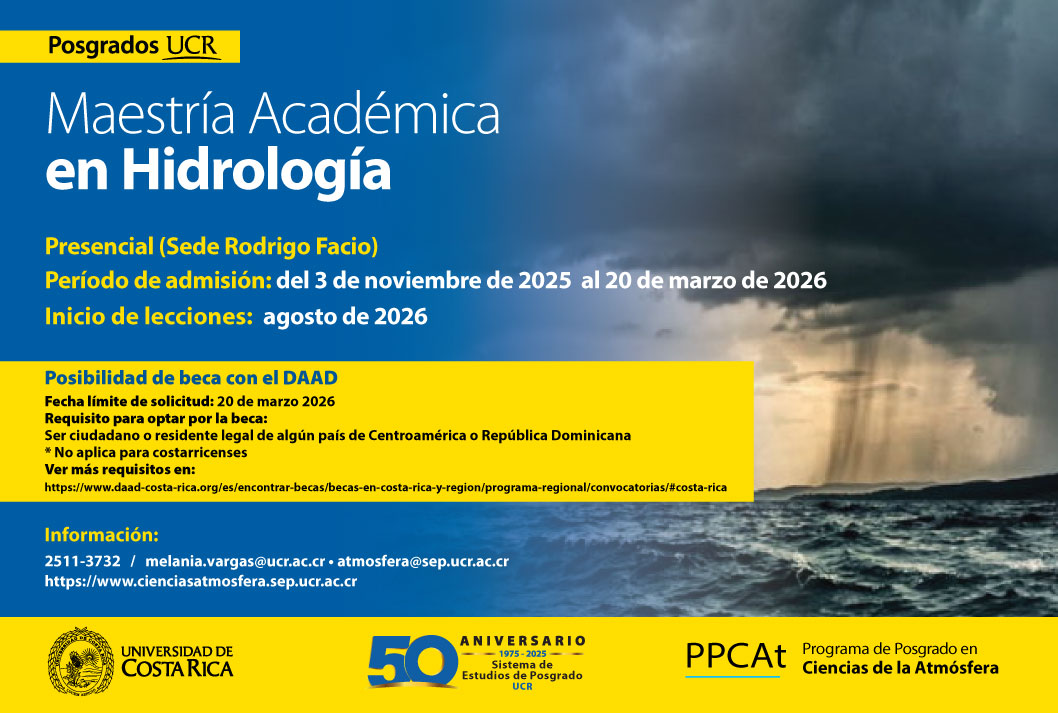 Posgrados UCR

Maestría Académica
en Hidrología

Presencial (Sede Rodrigo Facio)
Período de admisión: del 3 de noviembre de 2025 al 20 de marzo de 2026
Inicio de lecciones: agosto de 2026

Posibilidad de beca con el DAAD
Fecha límite de solicitud: 20 de marzo 2026
Requisito para optar por la beca:
Ser ciudadano o residente legal de algún país de Centroamérica o República Dominicana
* No aplica para costarricenses
Ver más requisitos en:
https://www.daad-costa-rica.org/es/encontrar-becas/becas-en-costa-rica-y-region/programa-regional/convocatorias/#costa-rica

Información:
2511-3732 / melania.vargas@ucr.ac.cr • atmosfera@sep.ucr.ac.cr
https://www.cienciasatmosfera.sep.ucr.ac.cr

UNIVERSIDAD DE COSTA RICA

50 ANIVERSARIO 1975 - 2025 Sistema de Estudios de Posgrado UCR

PPCAt Programa de Posgrado en Ciencias de la Atmósfera